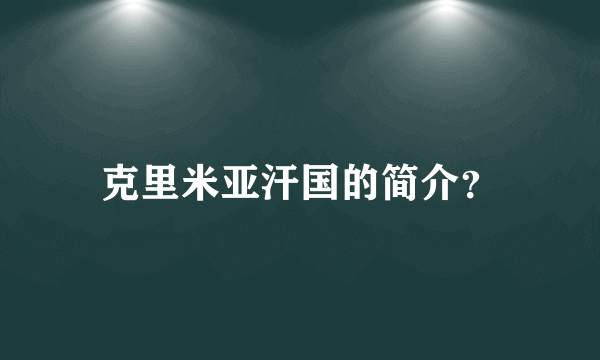 克里米亚汗国的简介?